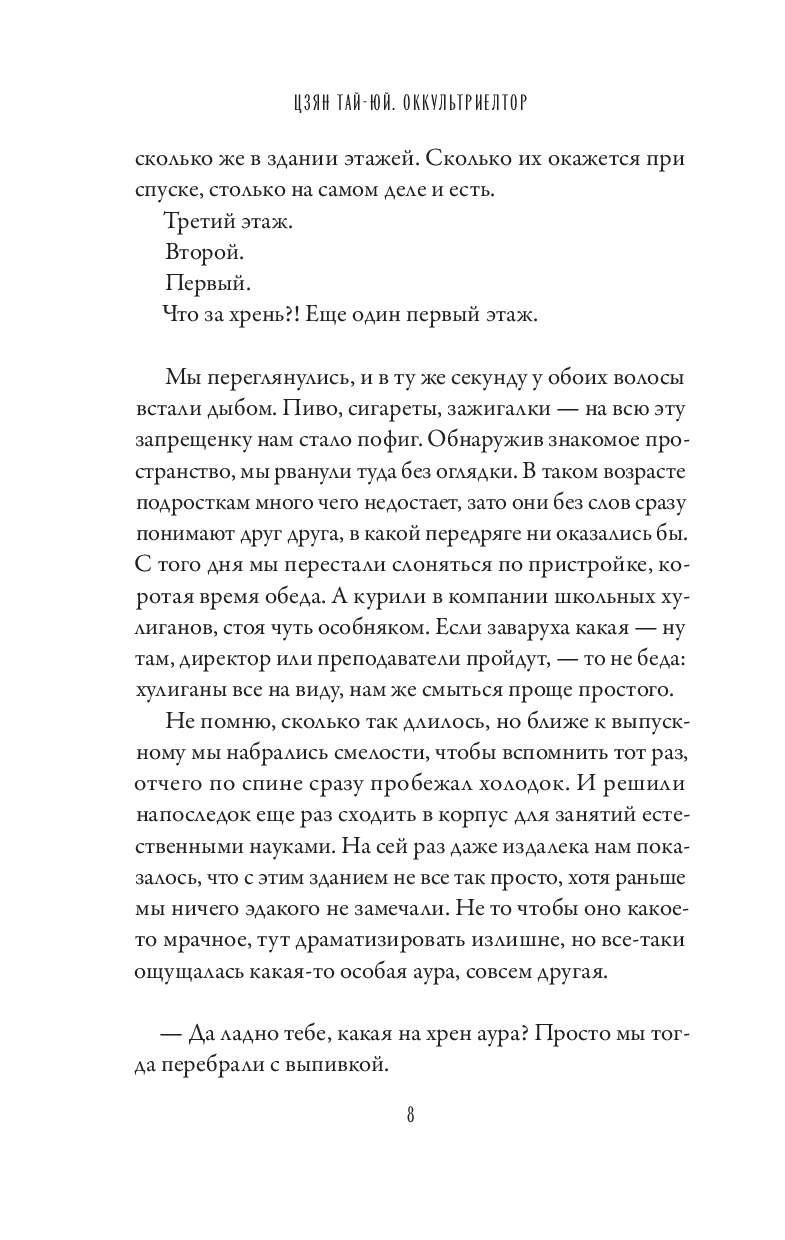 ЦЗЯН ТАЙ-ЮЙ. ОККУЛЬТРИЕЛТОР

сколько же в здании этажей. Сколько их окажется при спуске, столько на самом деле и есть.

Третий этаж.

Второй.

Первый.

Что за хрень?! Еще один первый этаж.

Мы переглянулись, и в ту же секунду у обоих волосы встали дыбом. Пиво, сигареты, зажигалки — на всю эту запрещенку нам стало пофиг. Обнаружив знакомое пространство, мы рванули туда без оглядки. В таком возрасте подросткам много чего недостает, зато они без слов сразу понимают друг друга, в какой передряге ни оказались бы. С того дня мы перестали слоняться по пристройке, коротая время обеда. А курили в компании школьных хулиганов, стоя чуть особняком. Если заваруха какая — ну там, директор или преподаватели пройдут, — то не беда: хулиганы все на виду, нам же смыться проще простого.

Не помню, сколько так длилось, но ближе к выпускному мы набрались смелости, чтобы вспомнить тот раз, отчего по спине сразу пробежал холодок. И решили напоследок еще раз сходить в корпус для занятий естественными науками. На сей раз даже издалека нам показалось, что с этим зданием не все так просто, хотя раньше мы ничего эдакого не замечали. Не то чтобы оно какое-то мрачное, тут драматизировать излишне, но все-таки ощущалась какая-то особая аура, совсем другая.

— Да ладно тебе, какая на хрен аура? Просто мы тогда перебрали с выпивкой.

8